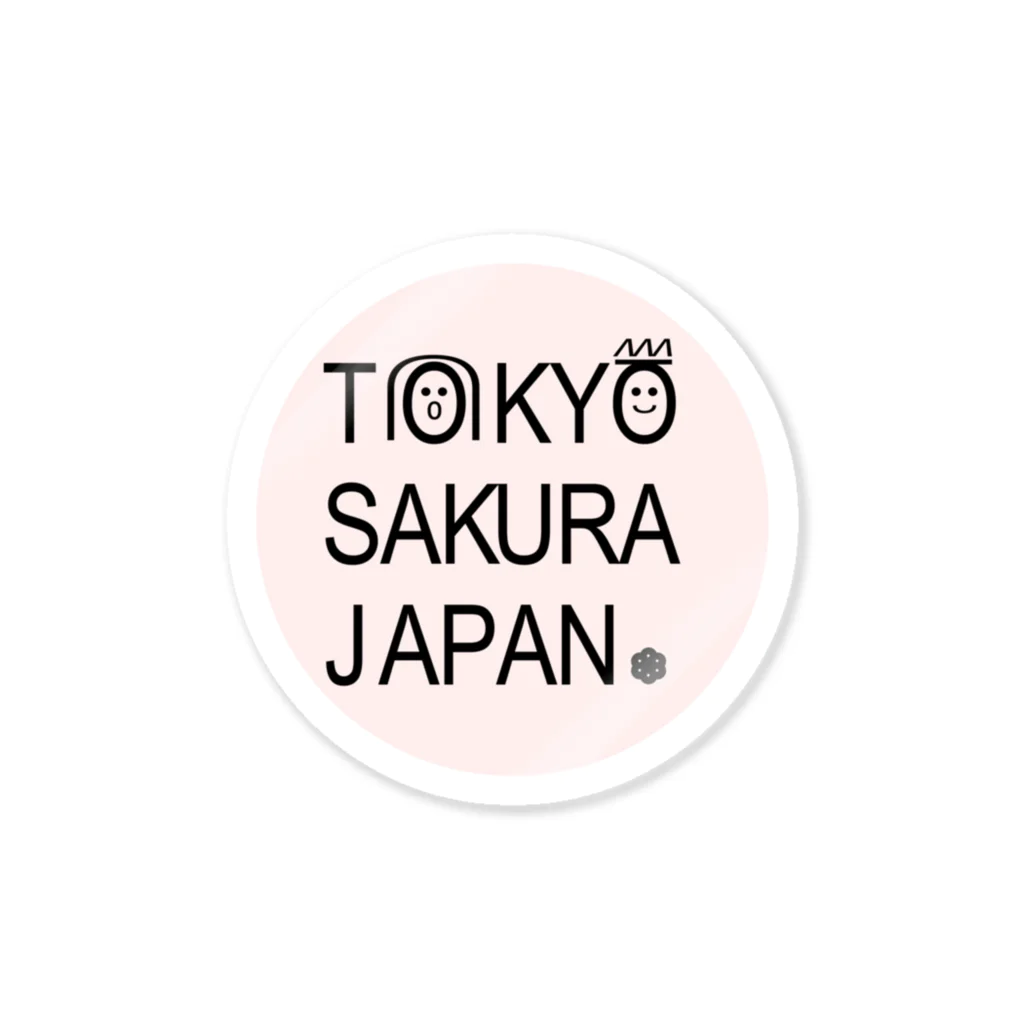 TOKYO
SAKURA
JAPAN